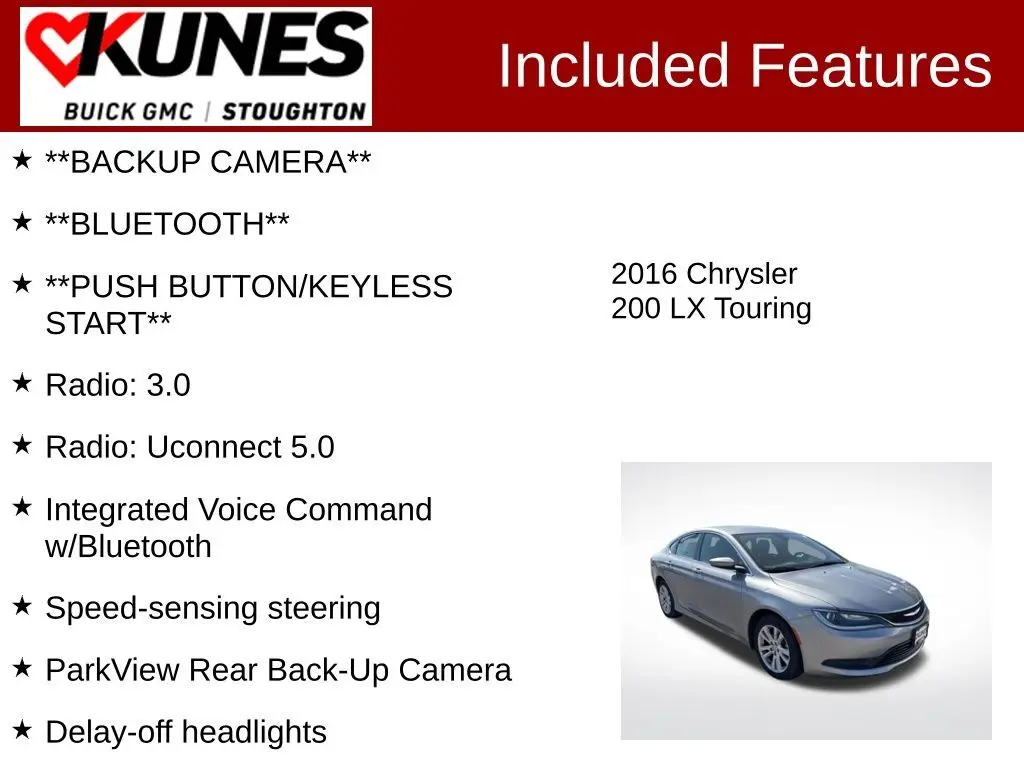 KUNES
BUICK GMC | STOUGHTON

Included Features

★ **BACKUP CAMERA**

★ **BLUETOOTH**

★ **PUSH BUTTON/KEYLESS START**

★ Radio: 3.0

★ Radio: Uconnect 5.0

★ Integrated Voice Command w/Bluetooth

★ Speed-sensing steering

★ ParkView Rear Back-Up Camera

★ Delay-off headlights

2016 Chrysler
200 LX Touring